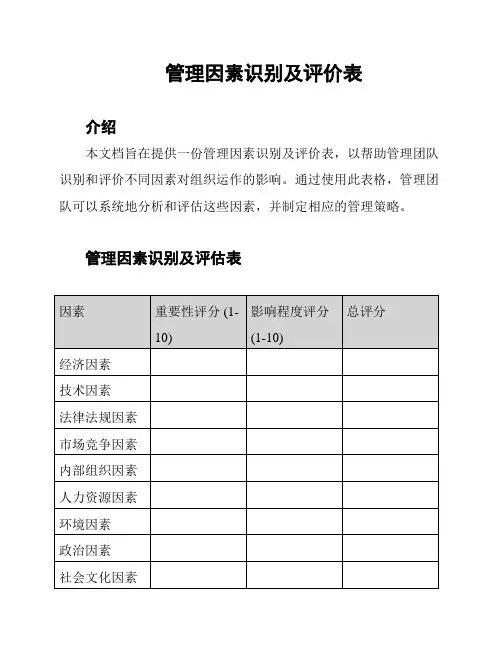 管理因素识别及评价表

介绍

本文档旨在提供一份管理因素识别及评价表，以帮助管理团队识别和评价不同因素对组织运作的影响。通过使用此表格，管理团队可以系统地分析和评估这些因素，并制定相应的管理策略。

管理因素识别及评估表

| 因素 | 重要性评分 (1-10) | 影响程度评分 (1-10) | 总评分 |
|---|---|---|---|
| 经济因素 | | | |
| 技术因素 | | | |
| 法律法规因素 | | | |
| 市场竞争因素 | | | |
| 内部组织因素 | | | |
| 人力资源因素 | | | |
| 环境因素 | | | |
| 政治因素 | | | |
| 社会文化因素 | | | |